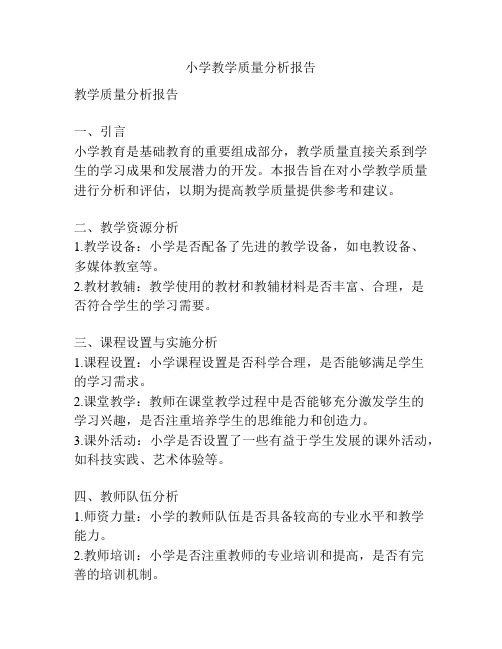 小学教学质量分析报告

教学质量分析报告

一、引言
小学教育是基础教育的重要组成部分，教学质量直接关系到学生的学习成果和发展潜力的开发。本报告旨在对小学教学质量进行分析和评估，以期为提高教学质量提供参考和建议。

二、教学资源分析
1.教学设备：小学是否配备了先进的教学设备，如电教设备、多媒体教室等。
2.教材教辅：教学使用的教材和教辅材料是否丰富、合理，是否符合学生的学习需要。

三、课程设置与实施分析
1.课程设置：小学课程设置是否科学合理，是否能够满足学生的学习需求。
2.课堂教学：教师在课堂教学过程中是否能够充分激发学生的学习兴趣，是否注重培养学生的思维能力和创造力。
3.课外活动：小学是否设置了一些有益于学生发展的课外活动，如科技实践、艺术体验等。

四、教师队伍分析
1.师资力量：小学的教师队伍是否具备较高的专业水平和教学能力。
2.教师培训：小学是否注重教师的专业培训和提高，是否有完善的培训机制。